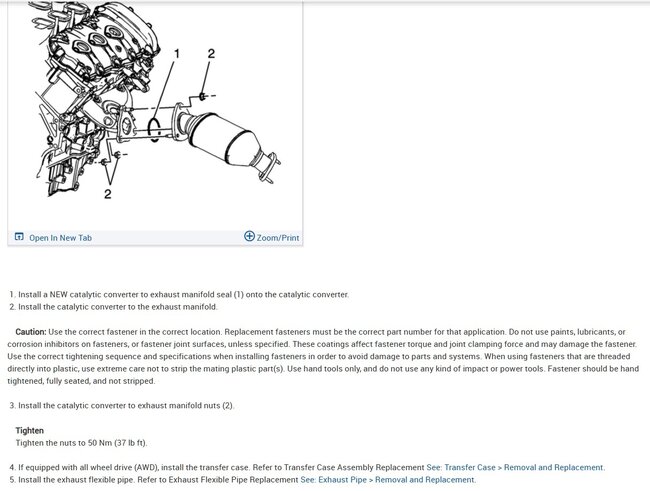 1
2
2

Open In New Tab
Zoom/Print

1. Install a NEW catalytic converter to exhaust manifold seal (1) onto the catalytic converter.
2. Install the catalytic converter to the exhaust manifold.

Caution: Use the correct fastener in the correct location. Replacement fasteners must be the correct part number for that application. Do not use paints, lubricants, or corrosion inhibitors on fasteners, or fastener joint surfaces, unless specified. These coatings affect fastener torque and joint clamping force and may damage the fastener. Use the correct tightening sequence and specifications when installing fasteners in order to avoid damage to parts and systems. When using fasteners that are threaded directly into plastic, use extreme care not to strip the mating plastic part(s). Use hand tools only, and do not use any kind of impact or power tools. Fastener should be hand tightened, fully seated, and not stripped.

3. Install the catalytic converter to exhaust manifold nuts (2).

Tighten
Tighten the nuts to 50 Nm (37 lb ft).

4. If equipped with all wheel drive (AWD), install the transfer case. Refer to Transfer Case Assembly Replacement See: Transfer Case > Removal and Replacement.
5. Install the exhaust flexible pipe. Refer to Exhaust Flexible Pipe Replacement See: Exhaust Pipe > Removal and Replacement.